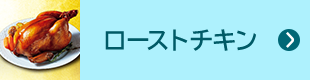 ローストチキン